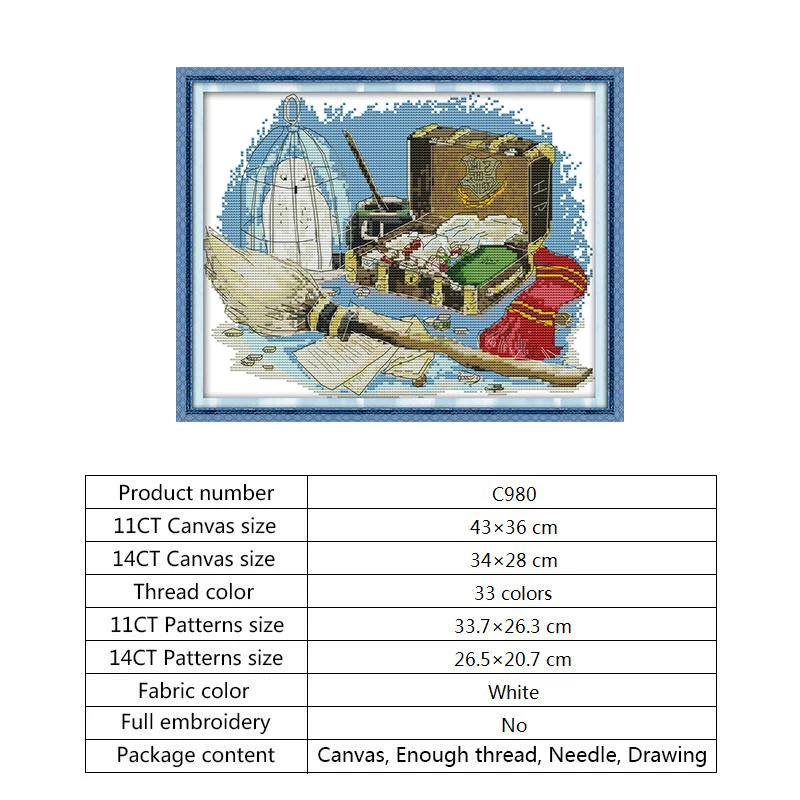 | Product number | C980 |
|---|---|
| 11CT Canvas size | 43×36 cm |
| 14CT Canvas size | 34×28 cm |
| Thread color | 33 colors |
| 11CT Patterns size | 33.7×26.3 cm |
| 14CT Patterns size | 26.5×20.7 cm |
| Fabric color | White |
| Full embroidery | No |
| Package content | Canvas, Enough thread, Needle, Drawing |